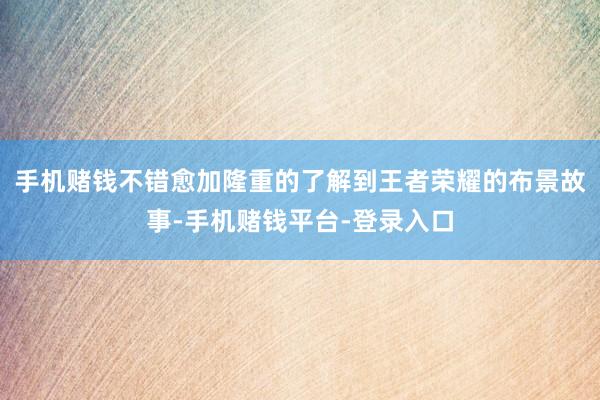 手机赌钱不错愈加隆重的了解到王者荣耀的布景故事-手机赌钱平台-登录入口